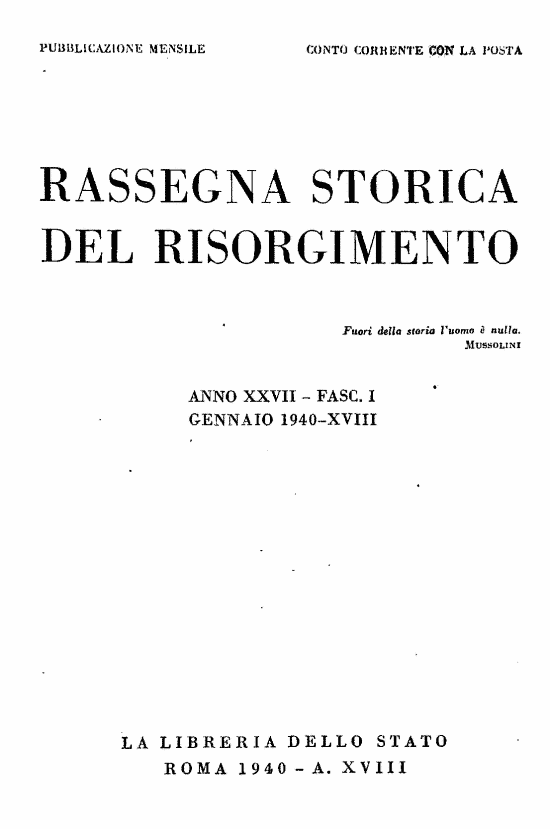 PUBBLICAZIONE MENSILE

CONTO CORRENTE CON LA POSTA

RASSEGNA STORICA DEL RISORGIMENTO

Fuori della storia l'uomo è nulla.
MUSSOLINI

ANNO XXVII - FASC. I
GENNAIO 1940-XVIII

LA LIBRERIA DELLO STATO
ROMA 1940 - A. XVIII